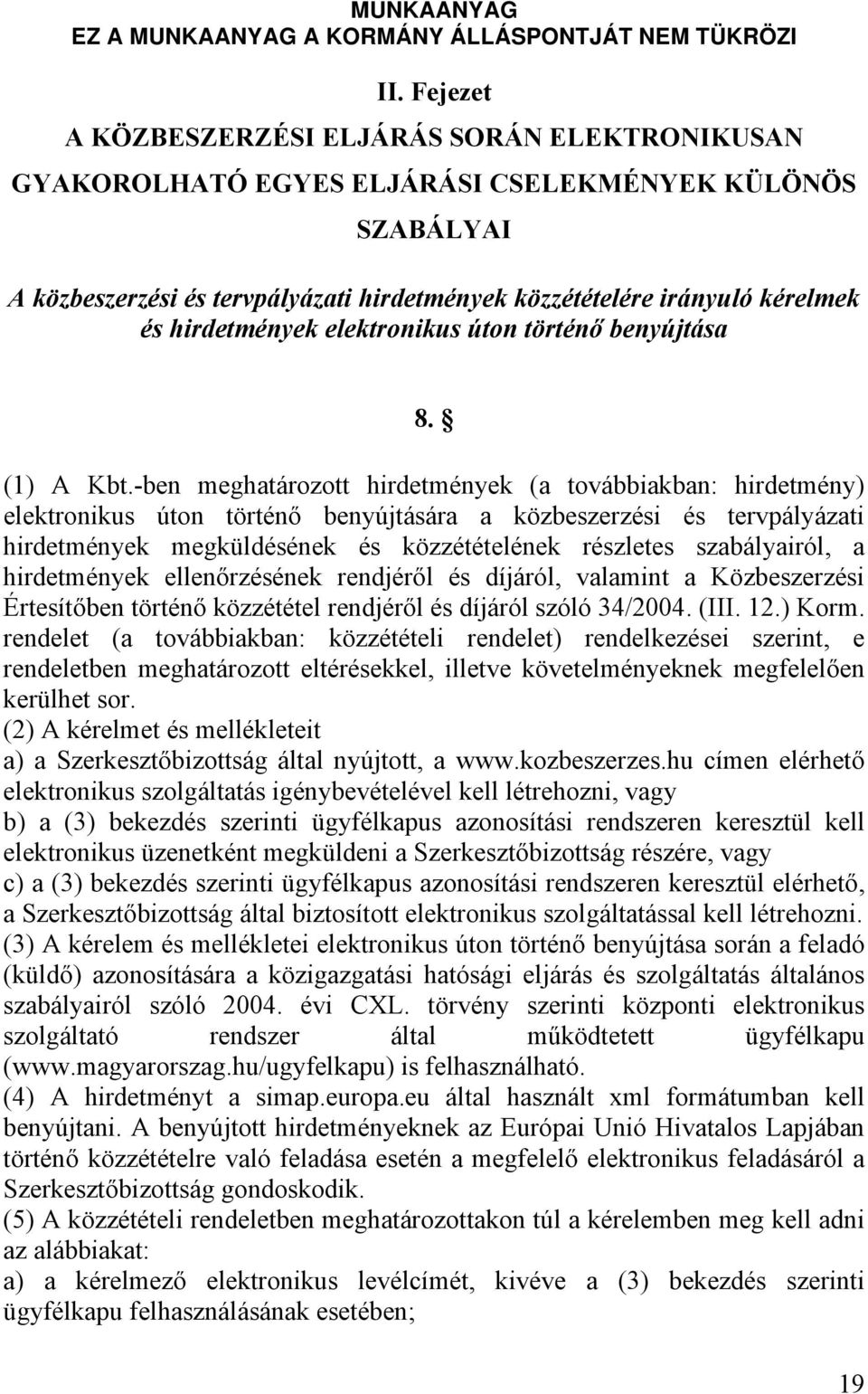 MUNKAANYAG
EZ A MUNKAANYAG A KORMÁNY ÁLLÁSPONTJÁT NEM TÜKRÖZI

II. Fejezet
A KÖZBESZERZÉSI ELJÁRÁS SORÁN ELEKTRONIKUSAN GYAKOROLHATÓ EGYES ELJÁRÁSI CSELEKMÉNYEK KÜLÖNÖS SZABÁLYAI

A közbeszerzési és tervpályázati hirdetmények közzétételére irányuló kérelmek és hirdetmények elektronikus úton történő benyújtása

8. §

(1) A Kbt.-ben meghatározott hirdetmények (a továbbiakban: hirdetmény) elektronikus úton történő benyújtására a közbeszerzési és tervpályázati hirdetmények megküldésének és közzétételének részletes szabályairól, a hirdetmények ellenőrzésének rendjéről és díjáról, valamint a Közbeszerzési Értesítőben történő közzététel rendjéről és díjáról szóló 34/2004. (III. 12.) Korm. rendelet (a továbbiakban: közzétételi rendelet) rendelkezései szerint, e rendeletben meghatározott eltérésekkel, illetve követelményeknek megfelelően kerülhet sor.
(2) A kérelmet és mellékleteit
a) a Szerkesztőbizottság által nyújtott, a www.kozbeszerzes.hu címen elérhető elektronikus szolgáltatás igénybevételével kell létrehozni, vagy
b) a (3) bekezdés szerinti ügyfélkapus azonosítási rendszeren keresztül kell elektronikus üzenetként megküldeni a Szerkesztőbizottság részére, vagy
c) a (3) bekezdés szerinti ügyfélkapus azonosítási rendszeren keresztül elérhető, a Szerkesztőbizottság által biztosított elektronikus szolgáltatással kell létrehozni.
(3) A kérelem és mellékletei elektronikus úton történő benyújtása során a feladó (küldő) azonosítására a közigazgatási hatósági eljárás és szolgáltatás általános szabályairól szóló 2004. évi CXL. törvény szerinti központi elektronikus szolgáltató rendszer által működtetett ügyfélkapu (www.magyarorszag.hu/ugyfelkapu) is felhasználható.
(4) A hirdetményt a simap.europa.eu által használt xml formátumban kell benyújtani. A benyújtott hirdetményeknek az Európai Unió Hivatalos Lapjában történő közzétételre való feladása esetén a megfelelő elektronikus feladásáról a Szerkesztőbizottság gondoskodik.
(5) A közzétételi rendeletben meghatározottakon túl a kérelemben meg kell adni az alábbiakat:
a) a kérelmező elektronikus levélcímét, kivéve a (3) bekezdés szerinti ügyfélkapu felhasználásának esetében;

19